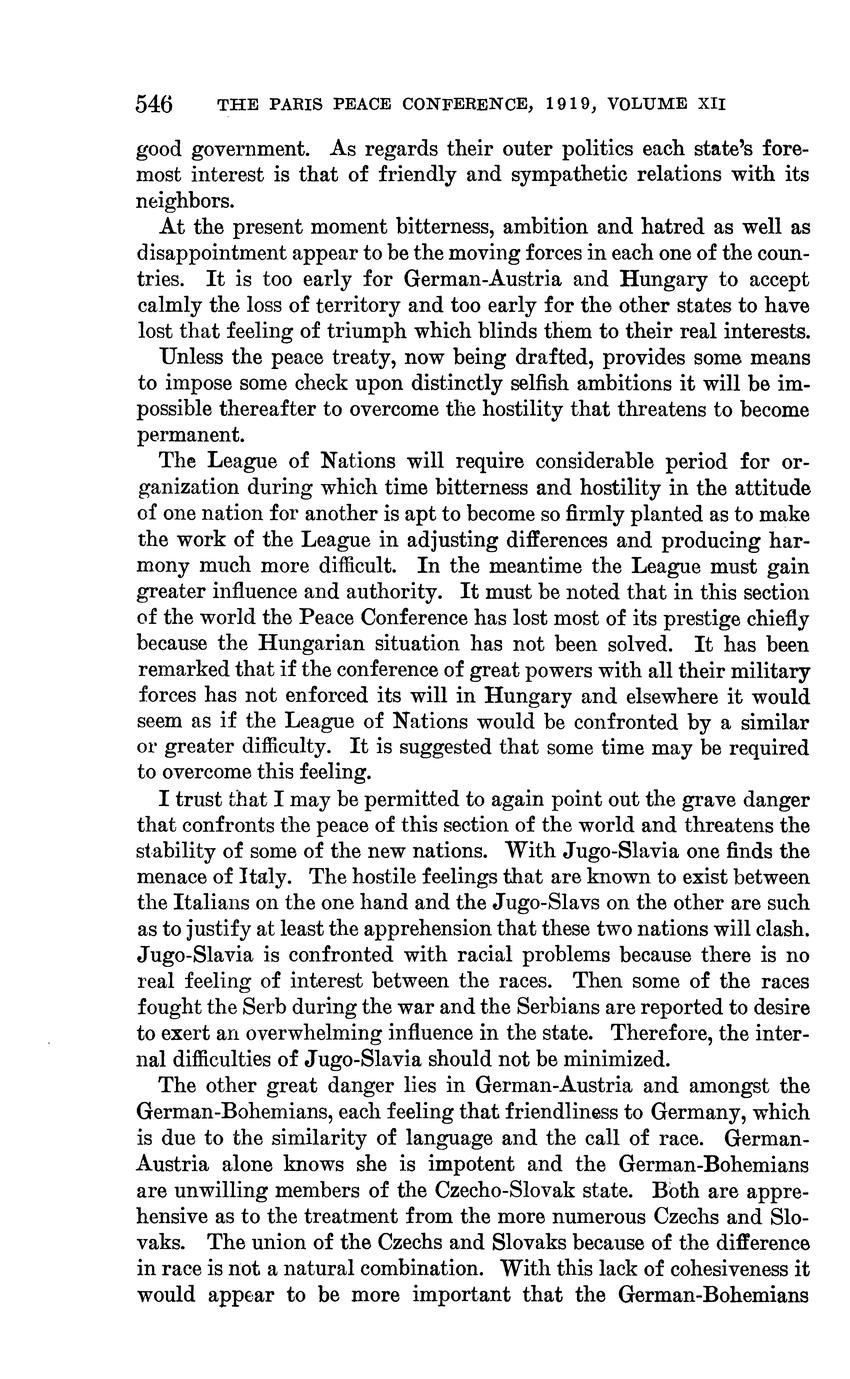 546 THE PARIS PEACE CONFERENCE, 1919, VOLUME XII

good government. As regards their outer politics each state's foremost interest is that of friendly and sympathetic relations with its neighbors.

At the present moment bitterness, ambition and hatred as well as disappointment appear to be the moving forces in each one of the countries. It is too early for German-Austria and Hungary to accept calmly the loss of territory and too early for the other states to have lost that feeling of triumph which blinds them to their real interests.

Unless the peace treaty, now being drafted, provides some means to impose some check upon distinctly selfish ambitions it will be impossible thereafter to overcome the hostility that threatens to become permanent.

The League of Nations will require considerable period for organization during which time bitterness and hostility in the attitude of one nation for another is apt to become so firmly planted as to make the work of the League in adjusting differences and producing harmony much more difficult. In the meantime the League must gain greater influence and authority. It must be noted that in this section of the world the Peace Conference has lost most of its prestige chiefly because the Hungarian situation has not been solved. It has been remarked that if the conference of great powers with all their military forces has not enforced its will in Hungary and elsewhere it would seem as if the League of Nations would be confronted by a similar or greater difficulty. It is suggested that some time may be required to overcome this feeling.

I trust that I may be permitted to again point out the grave danger that confronts the peace of this section of the world and threatens the stability of some of the new nations. With Jugo-Slavia one finds the menace of Italy. The hostile feelings that are known to exist between the Italians on the one hand and the Jugo-Slavs on the other are such as to justify at least the apprehension that these two nations will clash. Jugo-Slavia is confronted with racial problems because there is no real feeling of interest between the races. Then some of the races fought the Serb during the war and the Serbians are reported to desire to exert an overwhelming influence in the state. Therefore, the internal difficulties of Jugo-Slavia should not be minimized.

The other great danger lies in German-Austria and amongst the German-Bohemians, each feeling that friendliness to Germany, which is due to the similarity of language and the call of race. German-Austria alone knows she is impotent and the German-Bohemians are unwilling members of the Czecho-Slovak state. Both are apprehensive as to the treatment from the more numerous Czechs and Slovaks. The union of the Czechs and Slovaks because of the difference in race is not a natural combination. With this lack of cohesiveness it would appear to be more important that the German-Bohemians